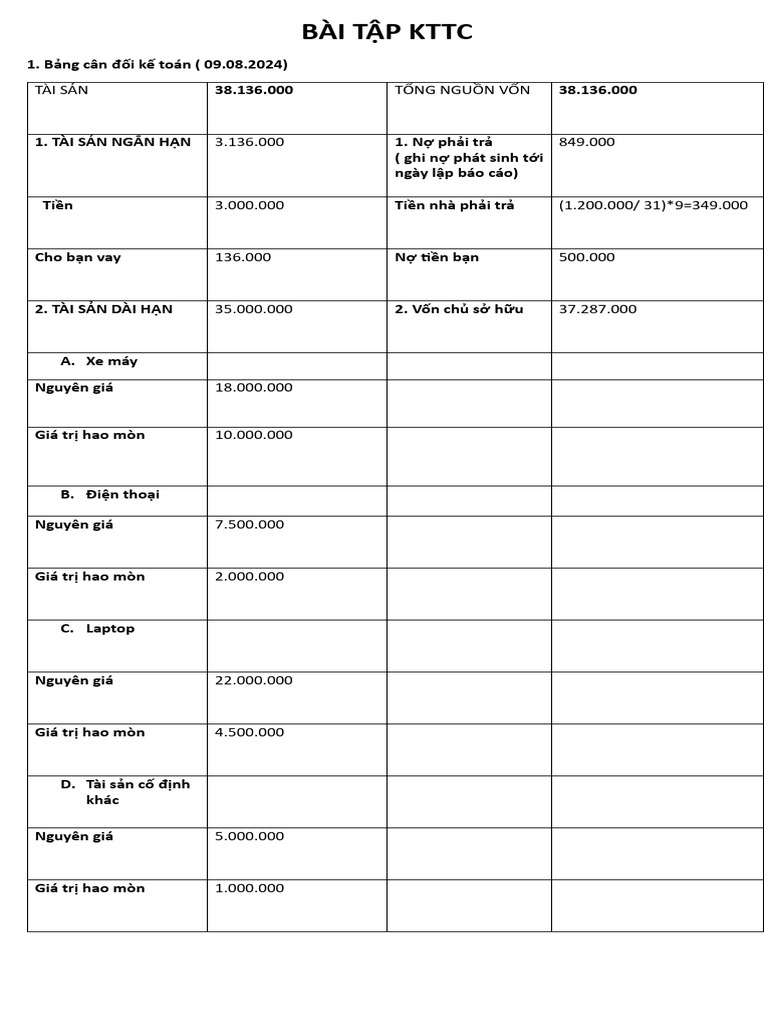 BÀI TẬP KTTC

1. Bảng cân đối kế toán ( 09.08.2024)

| TÀI SẢN | 38.136.000 | TỔNG NGUỒN VỐN | 38.136.000 |
|---|---|---|---|
| 1. TÀI SẢN NGẮN HẠN | 3.136.000 | 1. Nợ phải trả ( ghi nợ phát sinh tới ngày lập báo cáo) | 849.000 |
| Tiền | 3.000.000 | Tiền nhà phải trả | (1.200.000/ 31)*9=349.000 |
| Cho bạn vay | 136.000 | Nợ tiền bạn | 500.000 |
| 2. TÀI SẢN DÀI HẠN | 35.000.000 | 2. Vốn chủ sở hữu | 37.287.000 |
| A. Xe máy | | | |
| Nguyên giá | 18.000.000 | | |
| Giá trị hao mòn | 10.000.000 | | |
| B. Điện thoại | | | |
| Nguyên giá | 7.500.000 | | |
| Giá trị hao mòn | 2.000.000 | | |
| C. Laptop | | | |
| Nguyên giá | 22.000.000 | | |
| Giá trị hao mòn | 4.500.000 | | |
| D. Tài sản cố định khác | | | |
| Nguyên giá | 5.000.000 | | |
| Giá trị hao mòn | 1.000.000 | | |